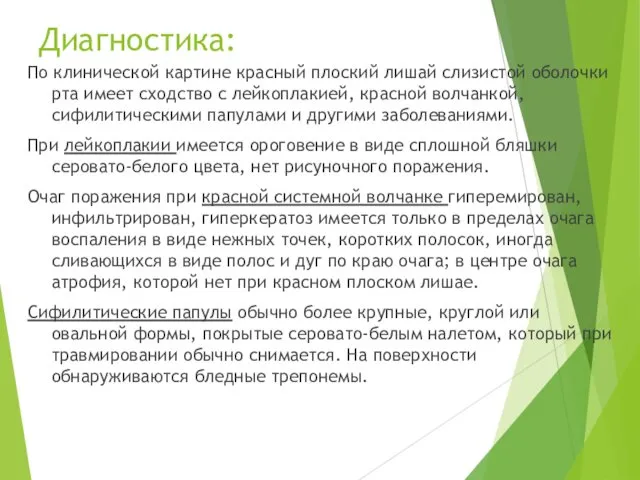 Диагностика:

По клинической картине красный плоский лишай слизистой оболочки рта имеет сходство с лейкоплакией, красной волчанкой, сифилитическими папулами и другими заболеваниями.

При лейкоплакии имеется ороговение в виде сплошной бляшки серовато-белого цвета, нет рисуночного поражения.

Очаг поражения при красной системной волчанке гиперемирован, инфильтрирован, гиперкератоз имеется только в пределах очага воспаления в виде нежных точек, коротких полосок, иногда сливающихся в виде полос и дуг по краю очага; в центре очага атрофия, которой нет при красном плоском лишае.

Сифилитические папулы обычно более крупные, круглой или овальной формы, покрытые серовато-белым налетом, который при травмировании обычно снимается. На поверхности обнаруживаются бледные трепонемы.